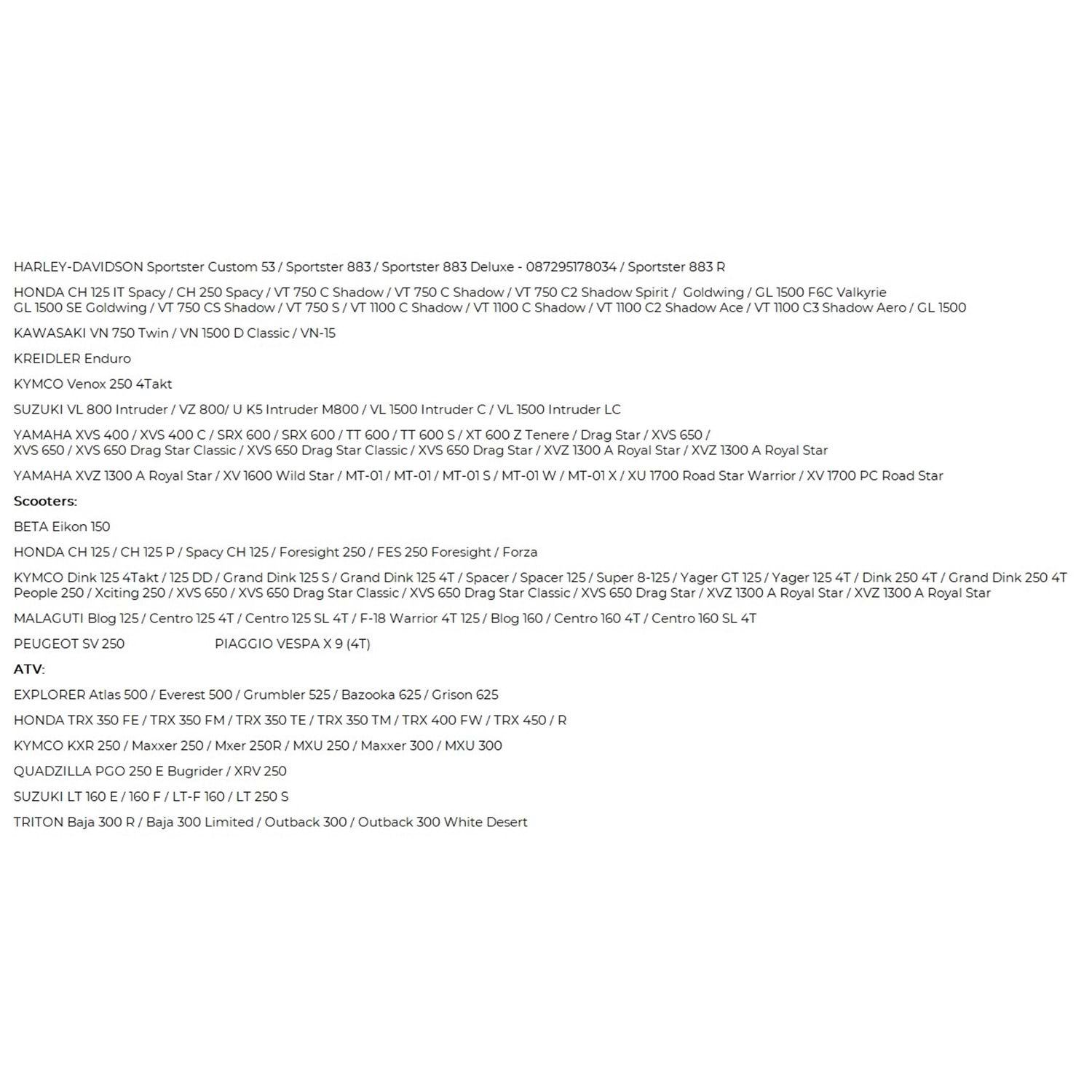 HARLEY-DAVIDSON Sportster Custom 53 / Sportster 883 / Sportster 883 Deluxe - 087295178034 / Sportster 883 R

HONDA CH 125 IT Spacy / CH 250 Spacy / VT 750 C Shadow / VT 750 C Shadow / VT 750 C2 Shadow Spirit / Goldwing / GL 1500 F6C Valkyrie GL 1500 SE Goldwing / VT 750 CS Shadow / VT 750 S / VT 1100 C Shadow / VT 1100 C Shadow / VT 1100 C2 Shadow Ace / VT 1100 C3 Shadow Aero / GL 1500

KAWASAKI VN 750 Twin / VN 1500 D Classic / VN-15

KREIDLER Enduro

KYMCO Venox 250 4Takt

SUZUKI VL 800 Intruder / VZ 800/ U K5 Intruder M800 / VL 1500 Intruder C / VL 1500 Intruder LC

YAMAHA XVS 400 / XVS 400 C / SRX 600 / SRX 600 / TT 600 / TT 600 S / XT 600 Z Tenere / Drag Star / XVS 650 / XVS 650 / XVS 650 Drag Star Classic / XVS 650 Drag Star Classic / XVS 650 Drag Star / XVZ 1300 A Royal Star / XVZ 1300 A Royal Star

YAMAHA XVZ 1300 A Royal Star / XV 1600 Wild Star / MT-01 / MT-01 / MT-01 S / MT-01 W / MT-01 X / XU 1700 Road Star Warrior / XV 1700 PC Road Star

Scooters:

BETA Eikon 150

HONDA CH 125 / CH 125 P / Spacy CH 125 / Foresight 250 / FES 250 Foresight / Forza

KYMCO Dink 125 4Takt / 125 DD / Grand Dink 125 S / Grand Dink 125 4T / Spacer / Spacer 125 / Super 8-125 / Yager GT 125 / Yager 125 4T / Dink 250 4T / Grand Dink 250 4T People 250 / Xciting 250 / XVS 650 / XVS 650 Drag Star Classic / XVS 650 Drag Star Classic / XVS 650 Drag Star / XVZ 1300 A Royal Star / XVZ 1300 A Royal Star

MALAGUTI Blog 125 / Centro 125 4T / Centro 125 SL 4T / F-18 Warrior 4T 125 / Blog 160 / Centro 160 4T / Centro 160 SL 4T

PEUGEOT SV 250

PIAGGIO VESPA X 9 (4T)

ATV:

EXPLORER Atlas 500 / Everest 500 / Grumbler 525 / Bazooka 625 / Grison 625

HONDA TRX 350 FE / TRX 350 FM / TRX 350 TE / TRX 350 TM / TRX 400 FW / TRX 450 / R

KYMCO KXR 250 / Maxxer 250 / Mxer 250R / MXU 250 / Maxxer 300 / MXU 300

QUADZILLA PGO 250 E Bugrider / XRV 250

SUZUKI LT 160 E / 160 F / LT-F 160 / LT 250 S

TRITON Baja 300 R / Baja 300 Limited / Outback 300 / Outback 300 White Desert